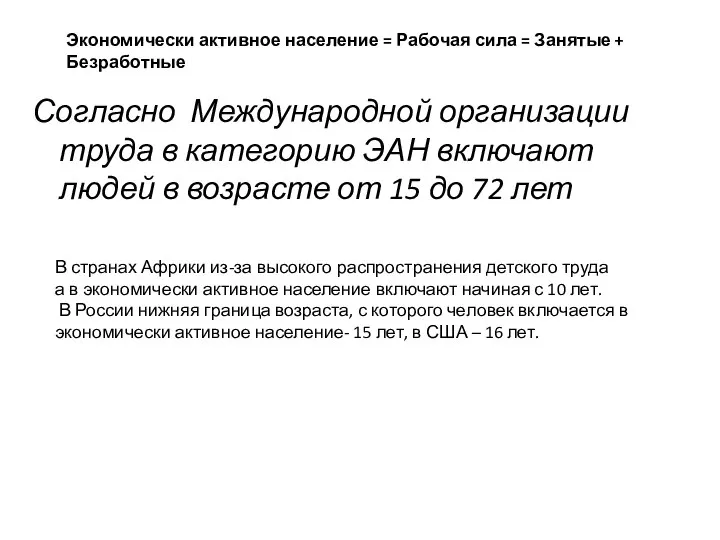 Экономически активное население = Рабочая сила = Занятые + Безработные

Согласно Международной организации труда в категорию ЭАН включают людей в возрасте от 15 до 72 лет

В странах Африки из-за высокого распространения детского труда а в экономически активное население включают начиная с 10 лет.
В России нижняя граница возраста, с которого человек включается в экономически активное население- 15 лет, в США – 16 лет.